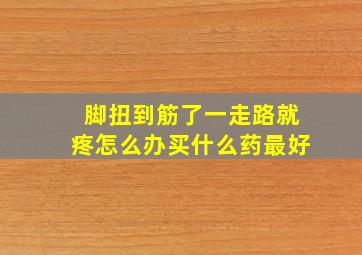 脚扭到筋了一走路就疼怎么办买什么药最好